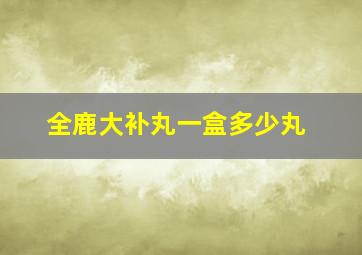 全鹿大补丸一盒多少丸